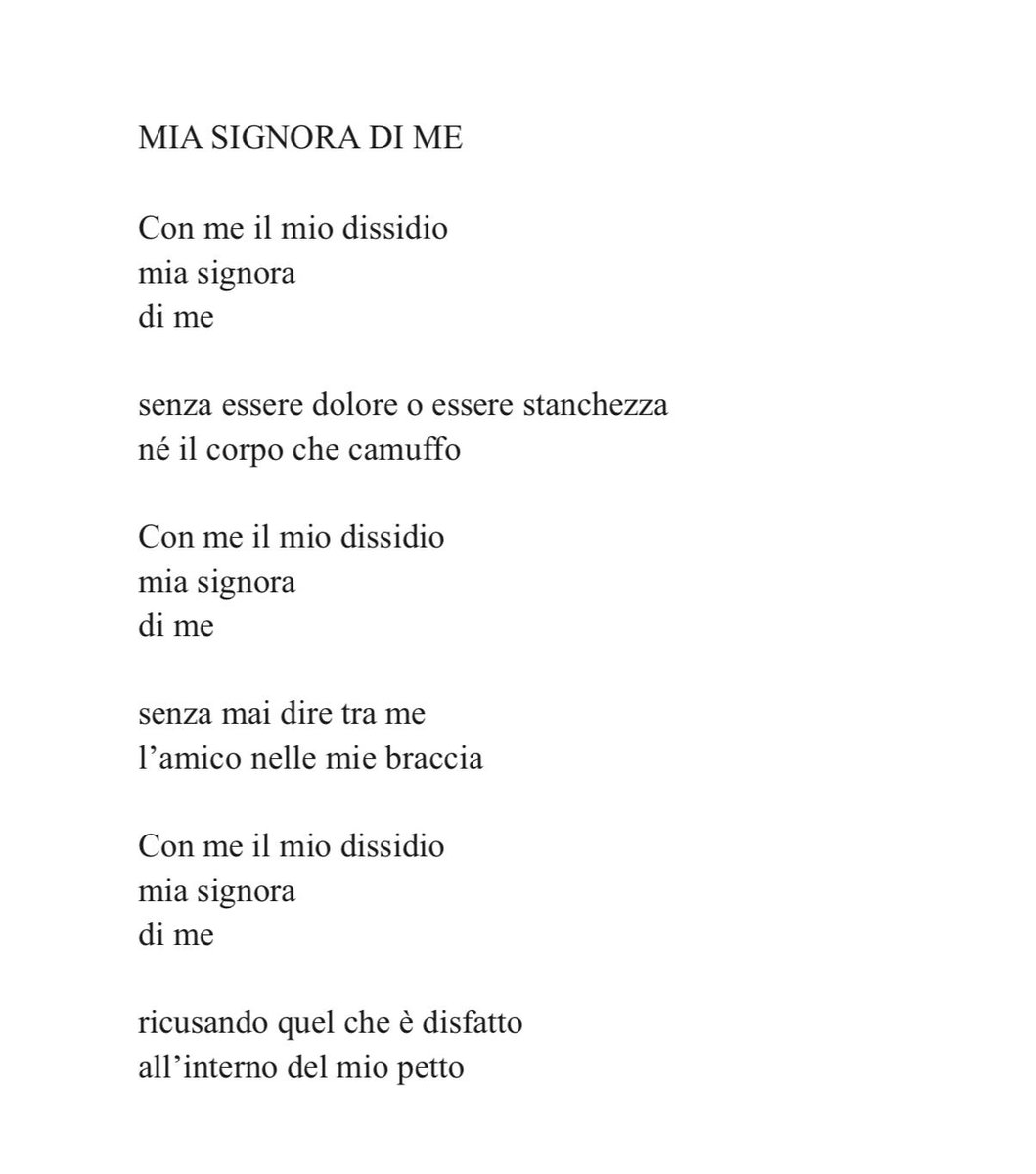 MIA SIGNORA DI ME

Con me il mio dissidio
mia signora
di me

senza essere dolore o essere stanchezza
né il corpo che camuffo

Con me il mio dissidio
mia signora
di me

senza mai dire tra me
l'amico nelle mie braccia

Con me il mio dissidio
mia signora
di me

ricusando quel che è disfatto
all'interno del mio petto